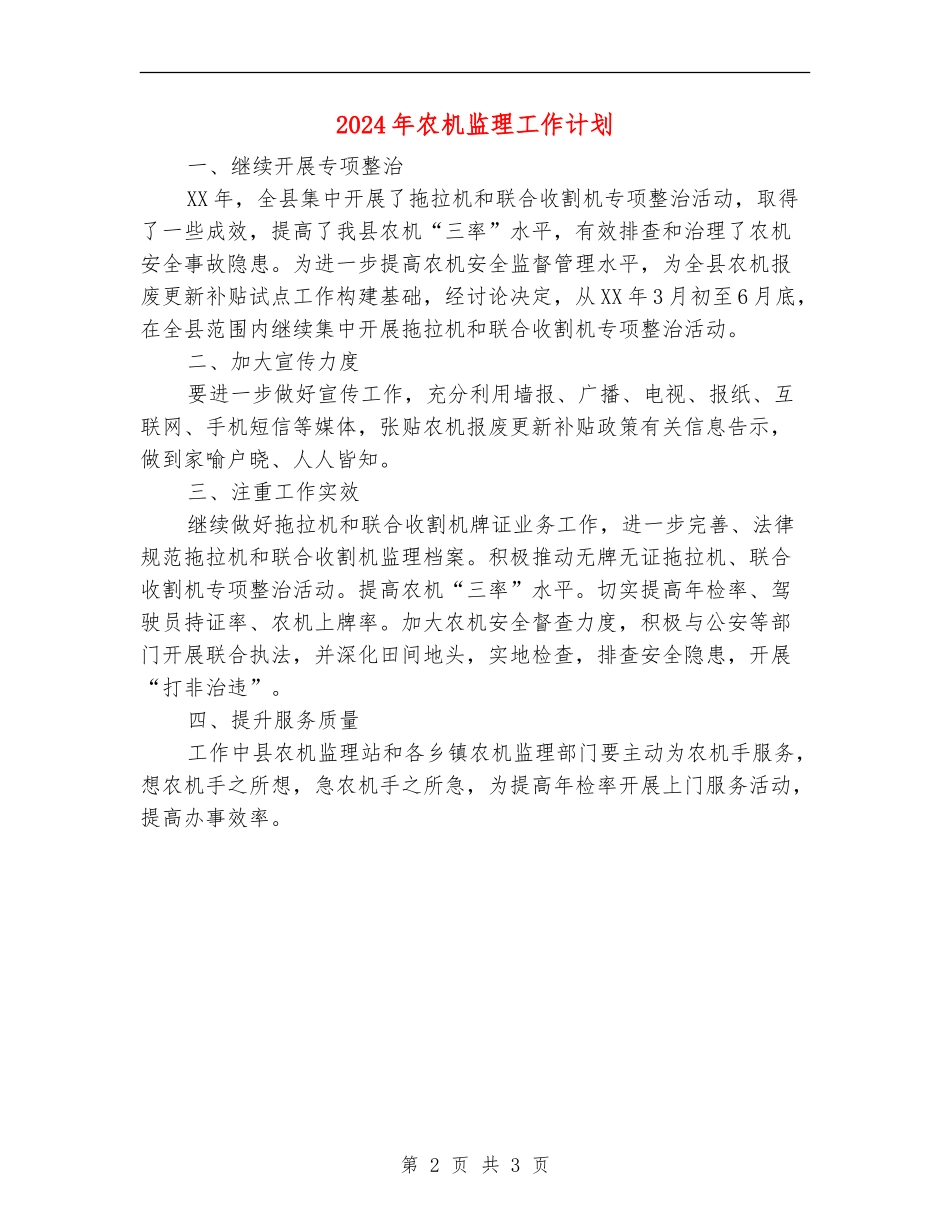 2024年农机监理工作计划

一、继续开展专项整治

XX年，全县集中开展了拖拉机和联合收割机专项整治活动，取得了一些成效，提高了我县农机“三率”水平，有效排查和治理了农机安全事故隐患。为进一步提高农机安全监督管理水平，为全县农机报废更新补贴试点工作构建基础，经讨论决定，从XX年3月初至6月底，在全县范围内继续集中开展拖拉机和联合收割机专项整治活动。

二、加大宣传力度

要进一步做好宣传工作，充分利用墙报、广播、电视、报纸、互联网、手机短信等媒体，张贴农机报废更新补贴政策有关信息告示，做到家喻户晓、人人皆知。

三、注重工作实效

继续做好拖拉机和联合收割机牌证业务工作，进一步完善、法律规范拖拉机和联合收割机监理档案。积极推动无牌无证拖拉机、联合收割机专项整治活动。提高农机“三率”水平。切实提高年检率、驾驶员持证率、农机上牌率。加大农机安全督查力度，积极与公安等部门开展联合执法，并深化田间地头，实地检查，排查安全隐患，开展“打非治违”。

四、提升服务质量

工作中县农机监理站和各乡镇农机监理部门要主动为农机手服务，想农机手之所想，急农机手之所急，为提高年检率开展上门服务活动，提高办事效率。

第 2 页 共 3 页